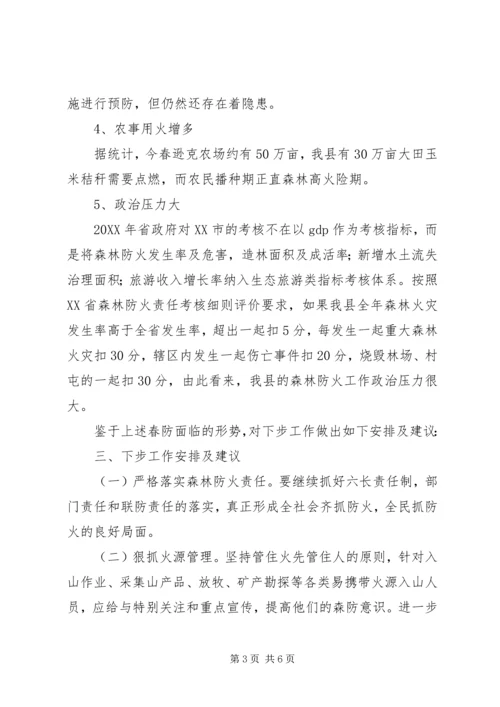 施进行预防，但仍然还存在着隐患。

4、农事用火增多

据统计，今春逊克农场约有50万亩，我县有30万亩大田玉米秸秆需要点燃，而农民播种期正直森林高火险期。

5、政治压力大

20XX年省政府对XX市的考核不在以gdp作为考核指标，而是将森林防火发生率及危害，造林面积及成活率；新增水土流失治理面积；旅游收入增长率纳入生态旅游类指标考核体系。按照XX省森林防火责任考核细则评价要求，如果我县全年森林火灾发生率高于全省发生率，超出一起扣5分，每发生一起重大森林火灾扣30分，辖区内发生一起伤亡事件扣20分，烧毁林场、村屯的一起扣30分，由此看来，我县的森林防火工作政治压力很大。

鉴于上述春防面临的形势，对下步工作做出如下安排及建议：

三、下步工作安排及建议

（一）严格落实森林防火责任。要继续抓好六长责任制，部门责任和联防责任的落实，真正形成全社会齐抓防火，全民抓防火的良好局面。

（二）狠抓火源管理。坚持管住火先管住人的原则，针对入山作业、采集山产品、放牧、矿产勘探等各类易携带火源入山人员，应给与特别关注和重点宣传，提高他们的森防意识。进一步

第3页 共6页